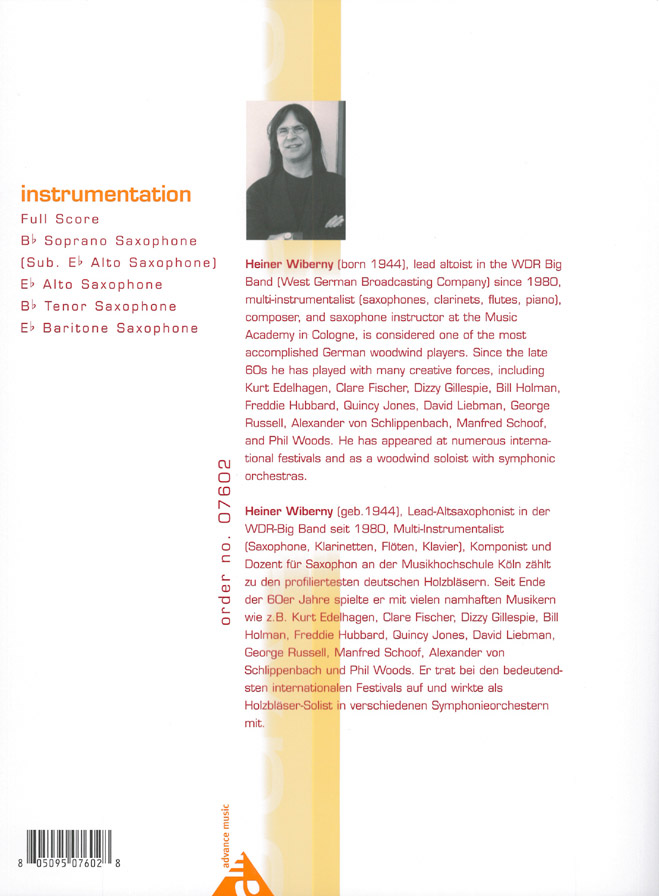 instrumentation
Full Score
B♭ Soprano Saxophone
(Sub. E♭ Alto Saxophone)
E♭ Alto Saxophone
B♭ Tenor Saxophone
E♭ Baritone Saxophone

order no. 07602

Heiner Wiberny (born 1944), lead altoist in the WDR Big Band (West German Broadcasting Company) since 1980, multi-instrumentalist (saxophones, clarinets, flutes, piano), composer, and saxophone instructor at the Music Academy in Cologne, is considered one of the most accomplished German woodwind players. Since the late 60s he has played with many creative forces, including Kurt Edelhagen, Clare Fischer, Dizzy Gillespie, Bill Holman, Freddie Hubbard, Quincy Jones, David Liebman, George Russell, Alexander von Schlippenbach, Manfred Schoof, and Phil Woods. He has appeared at numerous international festivals and as a woodwind soloist with symphonic orchestras.

Heiner Wiberny (geb.1944), Lead-Altsaxophonist in der WDR-Big Band seit 1980, Multi-Instrumentalist (Saxophone, Klarinetten, Flöten, Klavier), Komponist und Dozent für Saxophon an der Musikhochschule Köln zählt zu den profiliertesten deutschen Holzbläsern. Seit Ende der 60er Jahre spielte er mit vielen namhaften Musikern wie z.B. Kurt Edelhagen, Clare Fischer, Dizzy Gillespie, Bill Holman, Freddie Hubbard, Quincy Jones, David Liebman, George Russell, Manfred Schoof, Alexander von Schlippenbach und Phil Woods. Er trat bei den bedeutendsten internationalen Festivals auf und wirkte als Holzbläser-Solist in verschiedenen Symphonieorchestern mit.

8 05095 07602 8

advance music